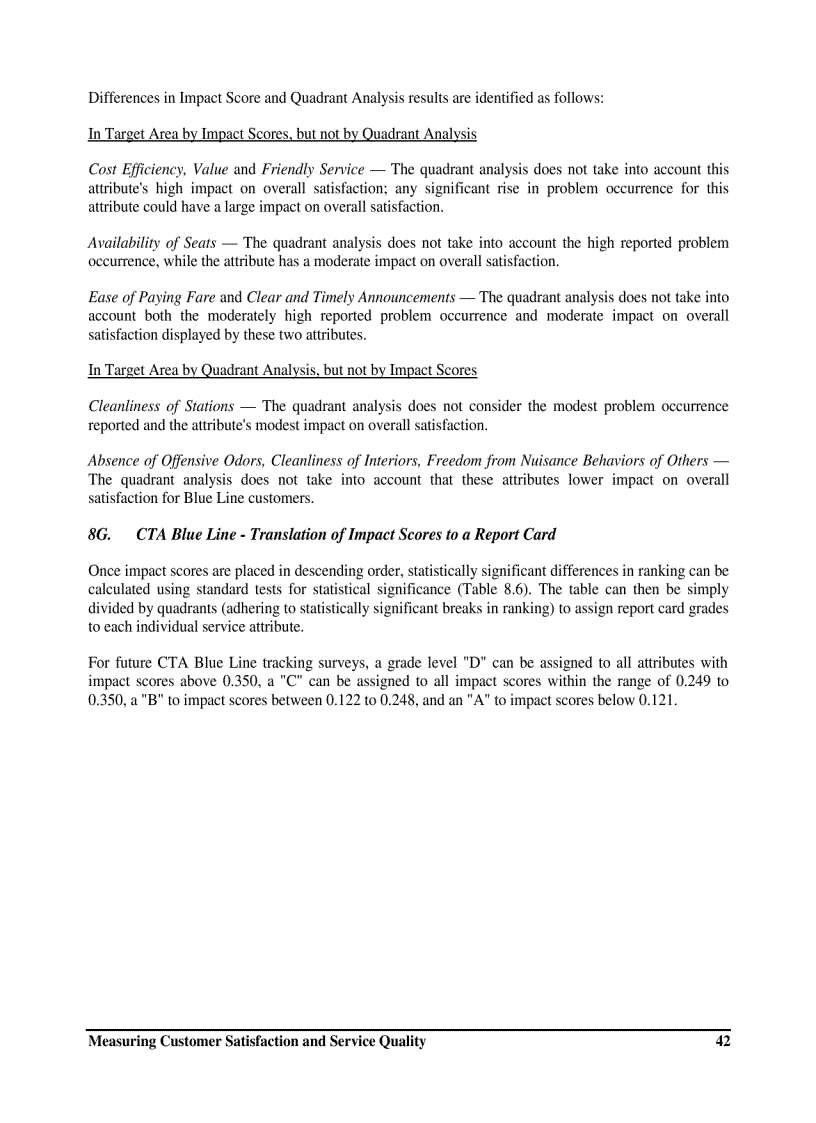 Differences in Impact Score and Quadrant Analysis results are identified as follows:

In Target Area by Impact Scores, but not by Quadrant Analysis

Cost Efficiency, Value and Friendly Service — The quadrant analysis does not take into account this attribute's high impact on overall satisfaction; any significant rise in problem occurrence for this attribute could have a large impact on overall satisfaction.

Availability of Seats — The quadrant analysis does not take into account the high reported problem occurrence, while the attribute has a moderate impact on overall satisfaction.

Ease of Paying Fare and Clear and Timely Announcements — The quadrant analysis does not take into account both the moderately high reported problem occurrence and moderate impact on overall satisfaction displayed by these two attributes.

In Target Area by Quadrant Analysis, but not by Impact Scores

Cleanliness of Stations — The quadrant analysis does not consider the modest problem occurrence reported and the attribute's modest impact on overall satisfaction.

Absence of Offensive Odors, Cleanliness of Interiors, Freedom from Nuisance Behaviors of Others — The quadrant analysis does not take into account that these attributes lower impact on overall satisfaction for Blue Line customers.

8G. CTA Blue Line - Translation of Impact Scores to a Report Card

Once impact scores are placed in descending order, statistically significant differences in ranking can be calculated using standard tests for statistical significance (Table 8.6). The table can then be simply divided by quadrants (adhering to statistically significant breaks in ranking) to assign report card grades to each individual service attribute.

For future CTA Blue Line tracking surveys, a grade level "D" can be assigned to all attributes with impact scores above 0.350, a "C" can be assigned to all impact scores within the range of 0.249 to 0.350, a "B" to impact scores between 0.122 to 0.248, and an "A" to impact scores below 0.121.

Measuring Customer Satisfaction and Service Quality 42